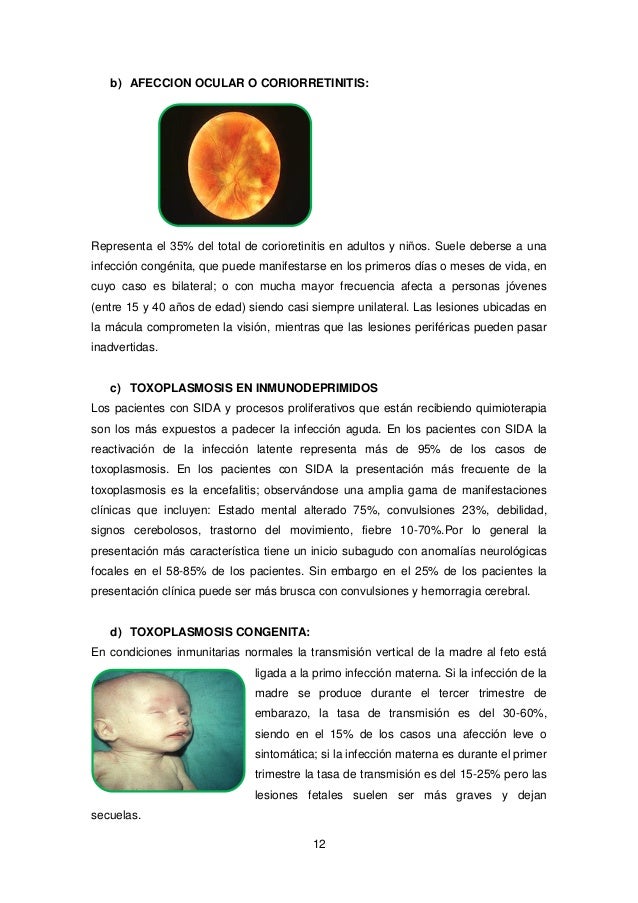 b) AFECCION OCULAR O CORIORRETINITIS:

Representa el 35% del total de corioretinitis en adultos y niños. Suele deberse a una infección congénita, que puede manifestarse en los primeros días o meses de vida, en cuyo caso es bilateral; o con mucha mayor frecuencia afecta a personas jóvenes (entre 15 y 40 años de edad) siendo casi siempre unilateral. Las lesiones ubicadas en la mácula comprometen la visión, mientras que las lesiones periféricas pueden pasar inadvertidas.

c) TOXOPLASMOSIS EN INMUNODEPRIMIDOS

Los pacientes con SIDA y procesos proliferativos que están recibiendo quimioterapia son los más expuestos a padecer la infección aguda. En los pacientes con SIDA la reactivación de la infección latente representa más de 95% de los casos de toxoplasmosis. En los pacientes con SIDA la presentación más frecuente de la toxoplasmosis es la encefalitis; observándose una amplia gama de manifestaciones clínicas que incluyen: Estado mental alterado 75%, convulsiones 23%, debilidad, signos cerebolosos, trastorno del movimiento, fiebre 10-70%.Por lo general la presentación más característica tiene un inicio subagudo con anomalías neurológicas focales en el 58-85% de los pacientes. Sin embargo en el 25% de los pacientes la presentación clínica puede ser más brusca con convulsiones y hemorragia cerebral.

d) TOXOPLASMOSIS CONGENITA:

En condiciones inmunitarias normales la transmisión vertical de la madre al feto está ligada a la primo infección materna. Si la infección de la madre se produce durante el tercer trimestre de embarazo, la tasa de transmisión es del 30-60%, siendo en el 15% de los casos una afección leve o sintomática; si la infección materna es durante el primer trimestre la tasa de transmisión es del 15-25% pero las lesiones fetales suelen ser más graves y dejan secuelas.

12